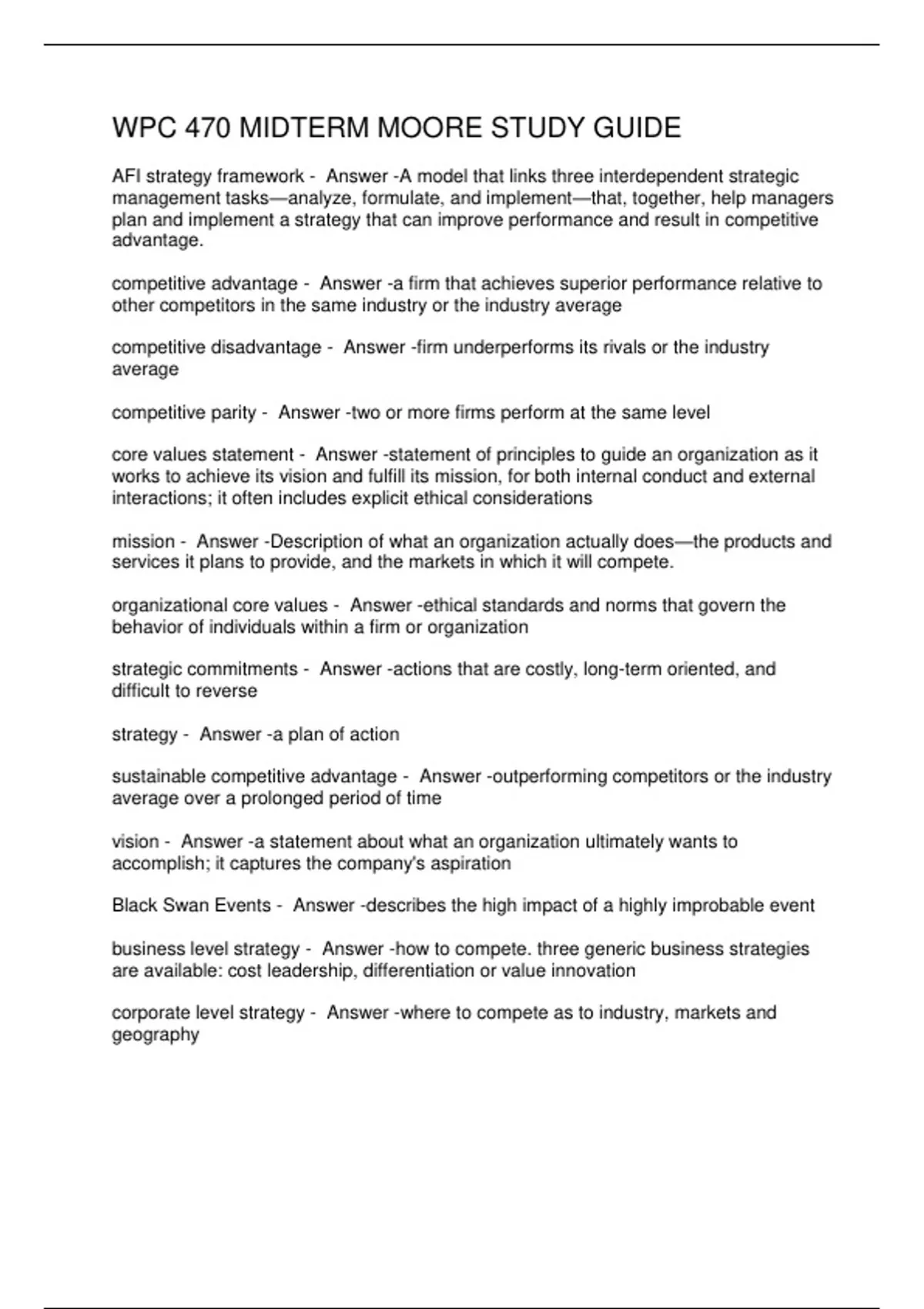 WPC 470 MIDTERM MOORE STUDY GUIDE

AFI strategy framework - Answer -A model that links three interdependent strategic management tasks—analyze, formulate, and implement—that, together, help managers plan and implement a strategy that can improve performance and result in competitive advantage.

competitive advantage - Answer -a firm that achieves superior performance relative to other competitors in the same industry or the industry average

competitive disadvantage - Answer -firm underperforms its rivals or the industry average

competitive parity - Answer -two or more firms perform at the same level

core values statement - Answer -statement of principles to guide an organization as it works to achieve its vision and fulfill its mission, for both internal conduct and external interactions; it often includes explicit ethical considerations

mission - Answer -Description of what an organization actually does—the products and services it plans to provide, and the markets in which it will compete.

organizational core values - Answer -ethical standards and norms that govern the behavior of individuals within a firm or organization

strategic commitments - Answer -actions that are costly, long-term oriented, and difficult to reverse

strategy - Answer -a plan of action

sustainable competitive advantage - Answer -outperforming competitors or the industry average over a prolonged period of time

vision - Answer -a statement about what an organization ultimately wants to accomplish; it captures the company's aspiration

Black Swan Events - Answer -describes the high impact of a highly improbable event

business level strategy - Answer -how to compete. three generic business strategies are available: cost leadership, differentiation or value innovation

corporate level strategy - Answer -where to compete as to industry, markets and geography